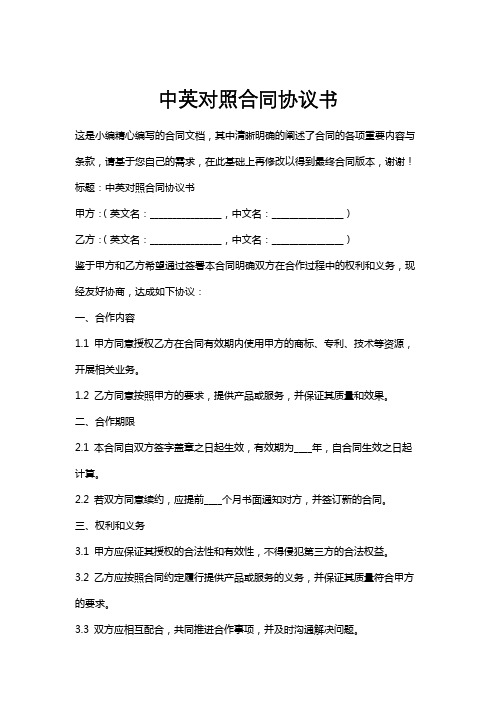 中英对照合同协议书

这是小编精心编写的合同文档，其中清晰明确的阐述了合同的各项重要内容与条款，请基于您自己的需求，在此基础上再修改以得到最终合同版本，谢谢！

标题：中英对照合同协议书

甲方：（英文名：______________，中文名：______________）

乙方：（英文名：______________，中文名：______________）

鉴于甲方和乙方希望通过签署本合同明确双方在合作过程中的权利和义务，现经友好协商，达成如下协议：

一、合作内容

1.1 甲方同意授权乙方在合同有效期内使用甲方的商标、专利、技术等资源，开展相关业务。

1.2 乙方同意按照甲方的要求，提供产品或服务，并保证其质量和效果。

二、合作期限

2.1 本合同自双方签字盖章之日起生效，有效期为____年，自合同生效之日起计算。

2.2 若双方同意续约，应提前____个月书面通知对方，并签订新的合同。

三、权利和义务

3.1 甲方应保证其授权的合法性和有效性，不得侵犯第三方的合法权益。

3.2 乙方应按照合同约定履行提供产品或服务的义务，并保证其质量符合甲方的要求。

3.3 双方应相互配合，共同推进合作事项，并及时沟通解决问题。